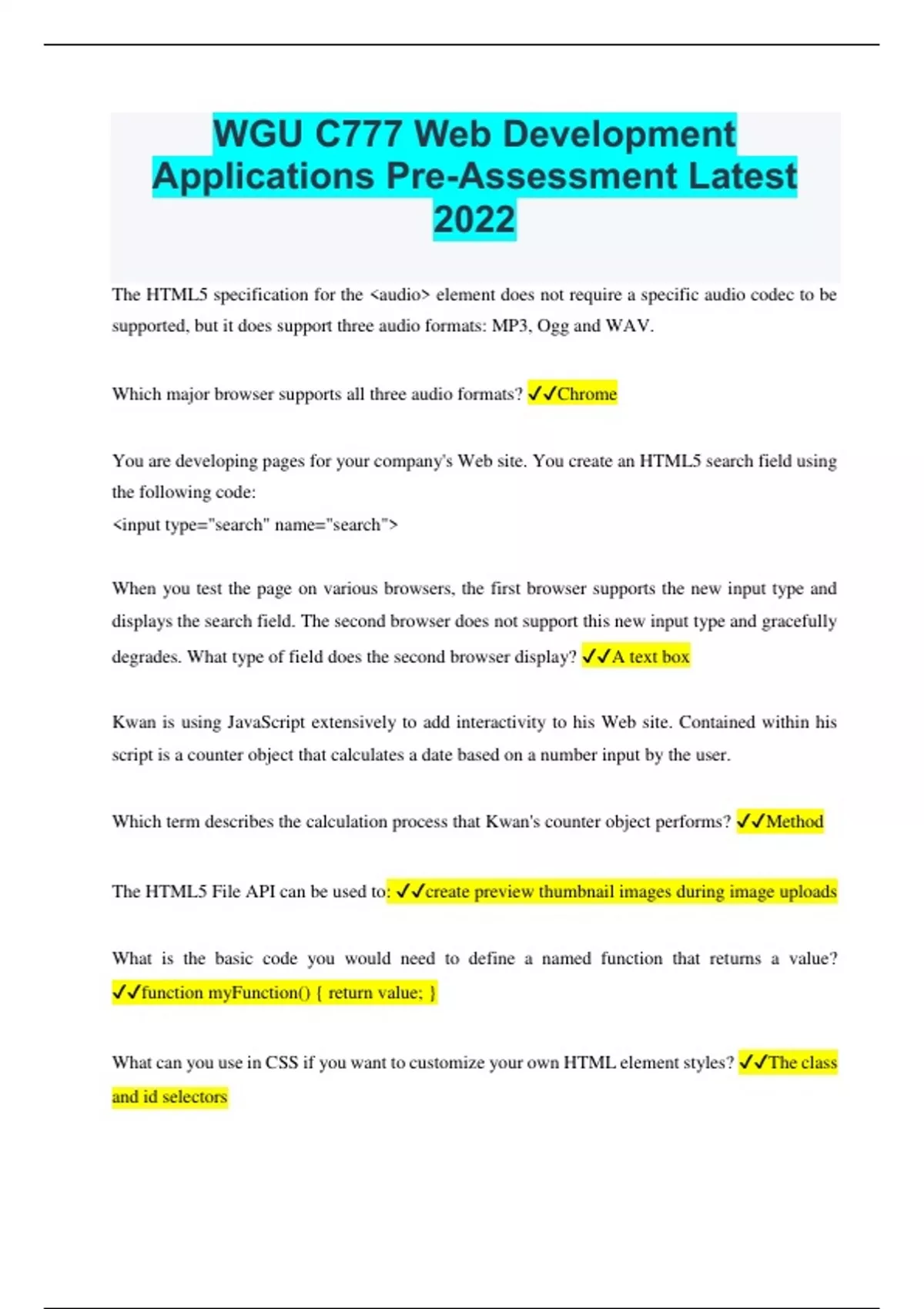 WGU C777 Web Development Applications Pre-Assessment Latest 2022

The HTML5 specification for the <audio> element does not require a specific audio codec to be supported, but it does support three audio formats: MP3, Ogg and WAV.

Which major browser supports all three audio formats? ✓✓Chrome

You are developing pages for your company's Web site. You create an HTML5 search field using the following code:
<input type="search" name="search">

When you test the page on various browsers, the first browser supports the new input type and displays the search field. The second browser does not support this new input type and gracefully degrades. What type of field does the second browser display? ✓✓A text box

Kwan is using JavaScript extensively to add interactivity to his Web site. Contained within his script is a counter object that calculates a date based on a number input by the user.

Which term describes the calculation process that Kwan's counter object performs? ✓✓Method

The HTML5 File API can be used to: ✓✓create preview thumbnail images during image uploads

What is the basic code you would need to define a named function that returns a value? ✓✓function myFunction() { return value; }

What can you use in CSS if you want to customize your own HTML element styles? ✓✓The class and id selectors